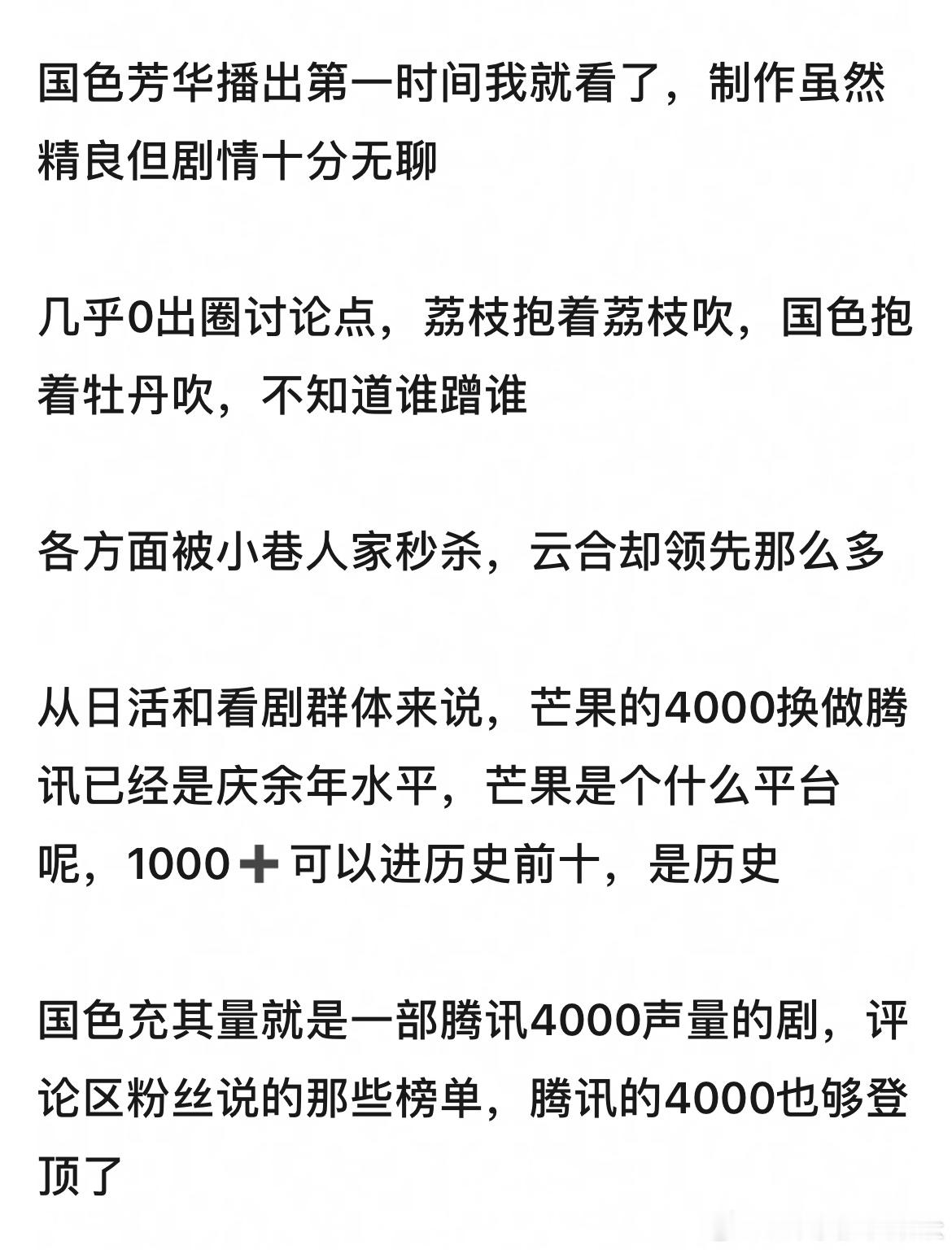 国色芳华播出第一时间我就看了，制作虽然精良但剧情十分无聊

几乎0出圈讨论点，荔枝抱着荔枝吹，国色抱着牡丹吹，不知道谁蹭谁

各方面被小巷人家秒杀，云合却领先那么多

从日活和看剧群体来说，芒果的4000换做腾讯已经是庆余年水平，芒果是个什么平台呢，1000➕可以进历史前十，是历史

国色充其量就是一部腾讯4000声量的剧，评论区粉丝说的那些榜单，腾讯的4000也够登顶了